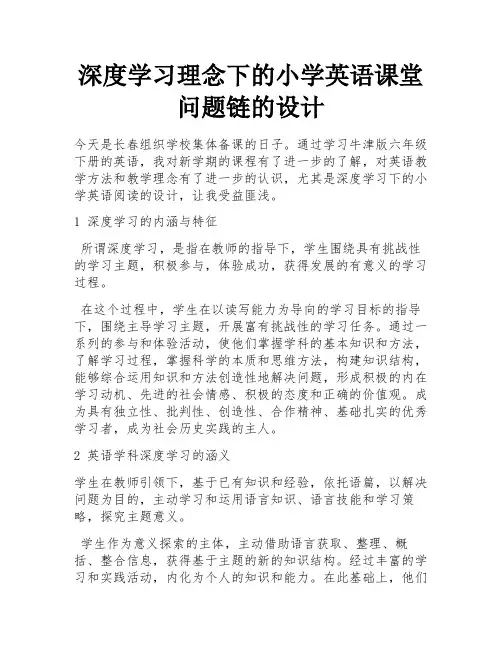 深度学习理念下的小学英语课堂问题链的设计

今天是长春组织学校集体备课的日子。通过学习牛津版六年级下册的英语，我对新学期的课程有了进一步的了解，对英语教学方法和教学理念有了进一步的认识，尤其是深度学习下的小学英语阅读的设计，让我受益匪浅。

1 深度学习的内涵与特征

所谓深度学习，是指在教师的指导下，学生围绕具有挑战性的学习主题，积极参与，体验成功，获得发展的有意义的学习过程。

在这个过程中，学生在以读写能力为导向的学习目标的指导下，围绕主导学习主题，开展富有挑战性的学习任务。通过一系列的参与和体验活动，使他们掌握学科的基本知识和方法，了解学习过程，掌握科学的本质和思维方法，构建知识结构，能够综合运用知识和方法创造性地解决问题，形成积极的内在学习动机、先进的社会情感、积极的态度和正确的价值观。成为具有独立性、批判性、创造性、合作精神、基础扎实的优秀学习者，成为社会历史实践的主人。

2 英语学科深度学习的涵义

学生在教师引领下，基于已有知识和经验，依托语篇，以解决问题为目的，主动学习和运用语言知识、语言技能和学习策略，探究主题意义。

学生作为意义探索的主体，主动借助语言获取、整理、概括、整合信息，获得基于主题的新的知识结构。经过丰富的学习和实践活动，内化为个人的知识和能力。在此基础上，他们